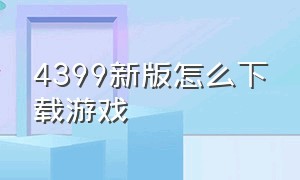 4399新版怎么下载游戏